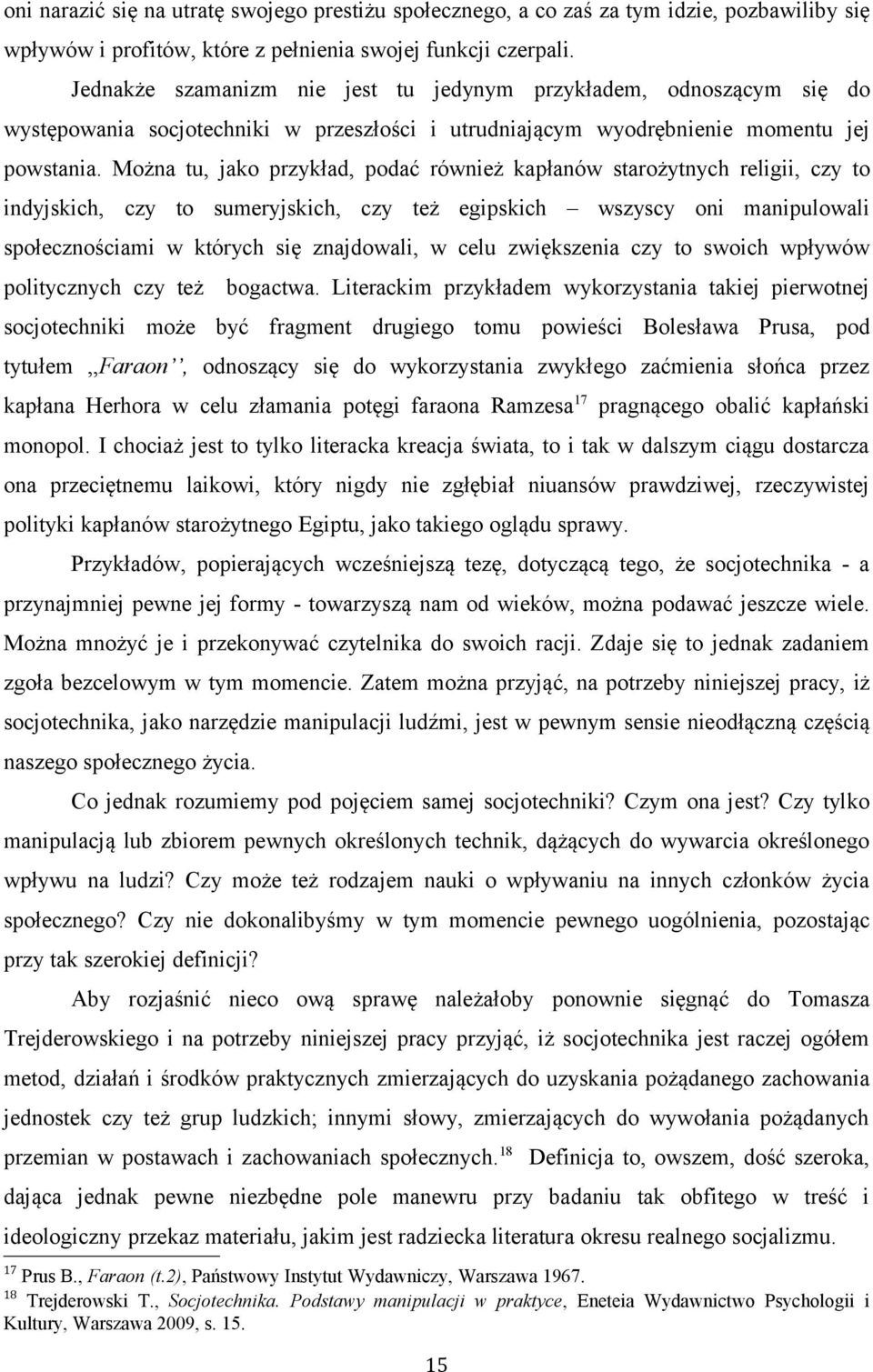 oni narazić się na utratę swojego prestiżu społecznego, a co zaś za tym idzie, pozbawiliby się wpływów i profitów, które z pełnienia swojej funkcji czerpali.

Jednakże szamanizm nie jest tu jedynym przykładem, odnoszącym się do występowania socjotechniki w przeszłości i utrudniającym wyodrębnienie momentu jej powstania. Można tu, jako przykład, podać również kapłanów starożytnych religii, czy to indyjskich, czy to sumeryjskich, czy też egipskich – wszyscy oni manipulowali społecznościami w których się znajdowali, w celu zwiększenia czy to swoich wpływów politycznych czy też bogactwa. Literackim przykładem wykorzystania takiej pierwotnej socjotechniki może być fragment drugiego tomu powieści Bolesława Prusa, pod tytułem ,,Faraon'', odnoszący się do wykorzystania zwykłego zaćmienia słońca przez kapłana Herhora w celu złamania potęgi faraona Ramzesa$^{17}$ pragnącego obalić kapłański monopol. I chociaż jest to tylko literacka kreacja świata, to i tak w dalszym ciągu dostarcza ona przeciętnemu laikowi, który nigdy nie zgłębiał niuansów prawdziwej, rzeczywistej polityki kapłanów starożytnego Egiptu, jako takiego oglądu sprawy.

Przykładów, popierających wcześniejszą tezę, dotyczącą tego, że socjotechnika - a przynajmniej pewne jej formy - towarzyszą nam od wieków, można podawać jeszcze wiele. Można mnożyć je i przekonywać czytelnika do swoich racji. Zdaje się to jednak zadaniem zgoła bezcelowym w tym momencie. Zatem można przyjąć, na potrzeby niniejszej pracy, iż socjotechnika, jako narzędzie manipulacji ludźmi, jest w pewnym sensie nieodłączną częścią naszego społecznego życia.

Co jednak rozumiemy pod pojęciem samej socjotechniki? Czym ona jest? Czy tylko manipulacją lub zbiorem pewnych określonych technik, dążących do wywarcia określonego wpływu na ludzi? Czy może też rodzajem nauki o wpływaniu na innych członków życia społecznego? Czy nie dokonalibyśmy w tym momencie pewnego uogólnienia, pozostając przy tak szerokiej definicji?

Aby rozjaśnić nieco ową sprawę należałoby ponownie sięgnąć do Tomasza Trejderowskiego i na potrzeby niniejszej pracy przyjąć, iż socjotechnika jest raczej ogółem metod, działań i środków praktycznych zmierzających do uzyskania pożądanego zachowania jednostek czy też grup ludzkich; innymi słowy, zmierzających do wywołania pożądanych przemian w postawach i zachowaniach społecznych.$^{18}$ Definicja to, owszem, dość szeroka, dająca jednak pewne niezbędne pole manewru przy badaniu tak obfitego w treść i ideologiczny przekaz materiału, jakim jest radziecka literatura okresu realnego socjalizmu.

$^{17}$ Prus B., Faraon (t.2), Państwowy Instytut Wydawniczy, Warszawa 1967.
$^{18}$ Trejderowski T., Socjotechnika. Podstawy manipulacji w praktyce, Eneteia Wydawnictwo Psychologii i Kultury, Warszawa 2009, s. 15.

15